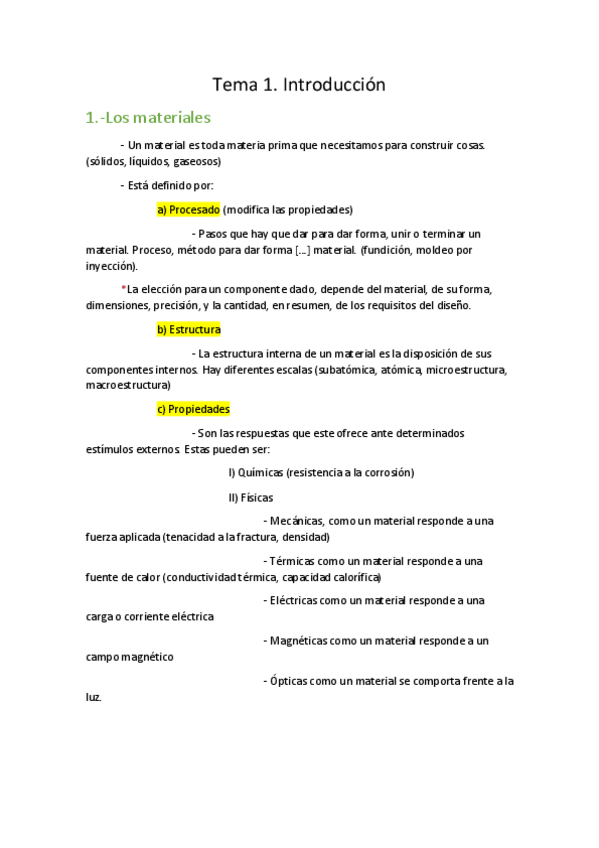 Tema 1. Introducción

1.-Los materiales

- Un material es toda materia prima que necesitamos para construir cosas. (sólidos, líquidos, gaseosos)

- Está definido por:

a) Procesado (modifica las propiedades)

- Pasos que hay que dar para dar forma, unir o terminar un material. Proceso, método para dar forma [...] material. (fundición, moldeo por inyección).

*La elección para un componente dado, depende del material, de su forma, dimensiones, precisión, y la cantidad, en resumen, de los requisitos del diseño.

b) Estructura

- La estructura interna de un material es la disposición de sus componentes internos. Hay diferentes escalas (subatómica, atómica, microestructura, macroestructura)

c) Propiedades

- Son las respuestas que este ofrece ante determinados estímulos externos. Estas pueden ser:

I) Químicas (resistencia a la corrosión)

II) Físicas

- Mecánicas, como un material responde a una fuerza aplicada (tenacidad a la fractura, densidad)

- Térmicas como un material responde a una fuente de calor (conductividad térmica, capacidad calorífica)

- Eléctricas como un material responde a una carga o corriente eléctrica

- Magnéticas como un material responde a un campo magnético

- Ópticas como un material se comporta frente a la luz.